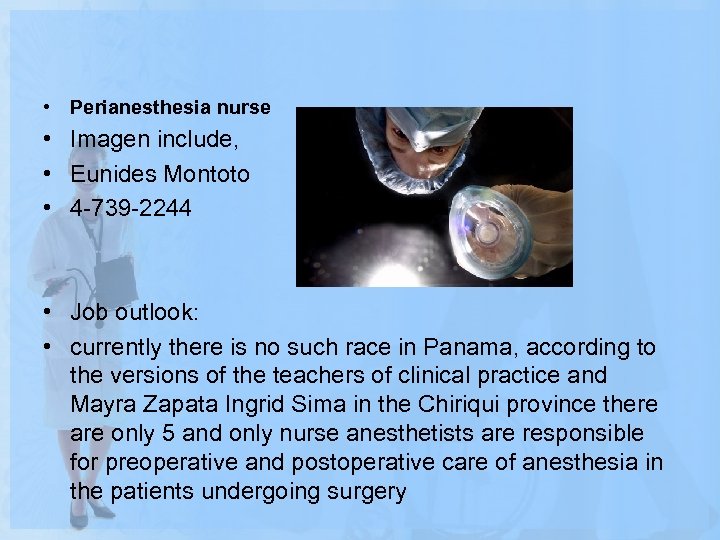 • Perianesthesia nurse
• Imagen include,
• Eunides Montoto
• 4-739-2244

• Job outlook:
• currently there is no such race in Panama, according to the versions of the teachers of clinical practice and Mayra Zapata Ingrid Sima in the Chiriqui province there are only 5 and only nurse anesthetists are responsible for preoperative and postoperative care of anesthesia in the patients undergoing surgery